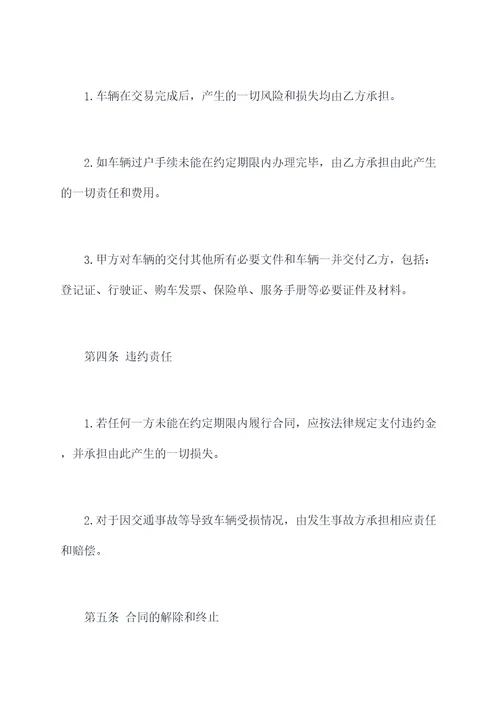 1. 车辆在交易完成后，产生的一切风险和损失均由乙方承担。

2. 如车辆过户手续未能在约定期限内办理完毕，由乙方承担由此产生的一切责任和费用。

3. 甲方对车辆的交付其他所有必要文件和车辆一并交付乙方，包括：登记证、行驶证、购车发票、保险单、服务手册等必要证件及材料。

第四条 违约责任

1. 若任何一方未能在约定期限内履行合同，应按法律规定支付违约金，并承担由此产生的一切损失。

2. 对于因交通事故等导致车辆受损情况，由发生事故方承担相应责任和赔偿。

第五条 合同的解除和终止